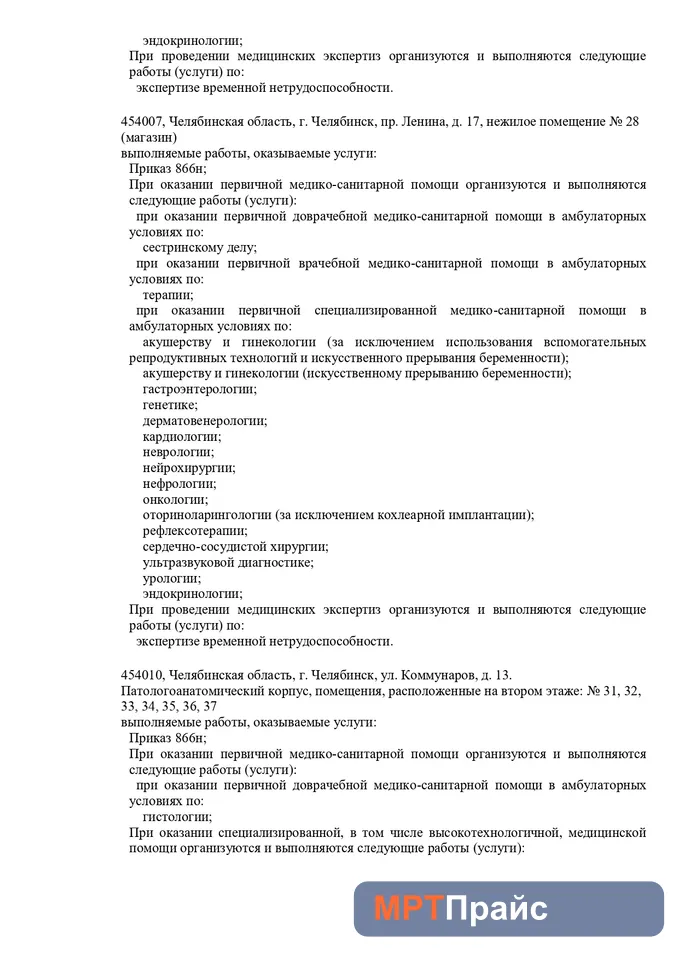 эндокринологии;

При проведении медицинских экспертиз организуются и выполняются следующие работы (услуги) по:

экспертизе временной нетрудоспособности.

454007, Челябинская область, г. Челябинск, пр. Ленина, д. 17, нежилое помещение № 28 (магазин)

выполняемые работы, оказываемые услуги:

Приказ 866н;

При оказании первичной медико-санитарной помощи организуются и выполняются следующие работы (услуги):

при оказании первичной доврачебной медико-санитарной помощи в амбулаторных условиях по:

сестринскому делу;

при оказании первичной врачебной медико-санитарной помощи в амбулаторных условиях по:

терапии;

при оказании первичной специализированной медико-санитарной помощи в амбулаторных условиях по:

акушерству и гинекологии (за исключением использования вспомогательных репродуктивных технологий и искусственного прерывания беременности);

акушерству и гинекологии (искусственному прерыванию беременности);

гастроэнтерологии;

генетике;

дерматовенерологии;

кардиологии;

неврологии;

нейрохирургии;

нефрологии;

онкологии;

оториноларингологии (за исключением кохлеарной имплантации);

рефлексотерапии;

сердечно-сосудистой хирургии;

ультразвуковой диагностике;

урологии;

эндокринологии;

При проведении медицинских экспертиз организуются и выполняются следующие работы (услуги) по:

экспертизе временной нетрудоспособности.

454010, Челябинская область, г. Челябинск, ул. Коммунаров, д. 13.

Патологоанатомический корпус, помещения, расположенные на втором этаже: № 31, 32, 33, 34, 35, 36, 37

выполняемые работы, оказываемые услуги:

Приказ 866н;

При оказании первичной медико-санитарной помощи организуются и выполняются следующие работы (услуги):

при оказании первичной доврачебной медико-санитарной помощи в амбулаторных условиях по:

гистологии;

При оказании специализированной, в том числе высокотехнологичной, медицинской помощи организуются и выполняются следующие работы (услуги):

МРТПрайс